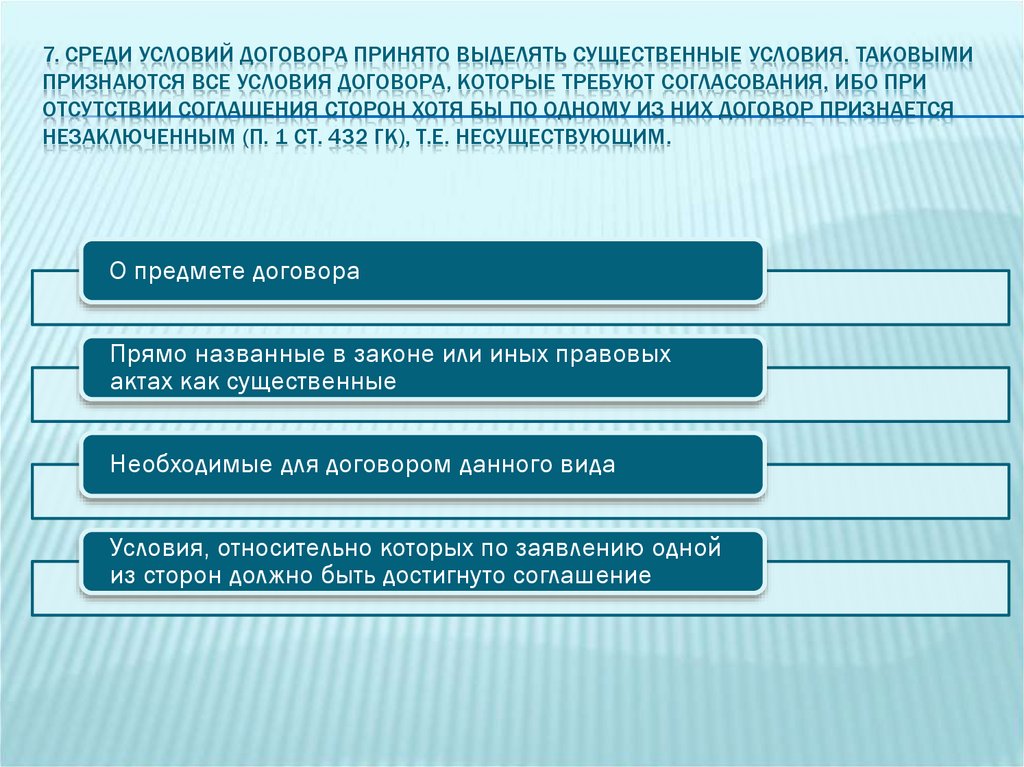 7. СРЕДИ УСЛОВИЙ ДОГОВОРА ПРИНЯТО ВЫДЕЛЯТЬ СУЩЕСТВЕННЫЕ УСЛОВИЯ. ТАКОВЫМИ ПРИЗНАЮТСЯ ВСЕ УСЛОВИЯ ДОГОВОРА, КОТОРЫЕ ТРЕБУЮТ СОГЛАСОВАНИЯ, ИБО ПРИ ОТСУТСТВИИ СОГЛАШЕНИЯ СТОРОН ХОТЯ БЫ ПО ОДНОМУ ИЗ НИХ ДОГОВОР ПРИЗНАЕТСЯ НЕЗАКЛЮЧЕННЫМ (П. 1 СТ. 432 ГК), Т.Е. НЕСУЩЕСТВУЮЩИМ.

О предмете договора

Прямо названные в законе или иных правовых актах как существенные

Необходимые для договором данного вида

Условия, относительно которых по заявлению одной из сторон должно быть достигнуто соглашение